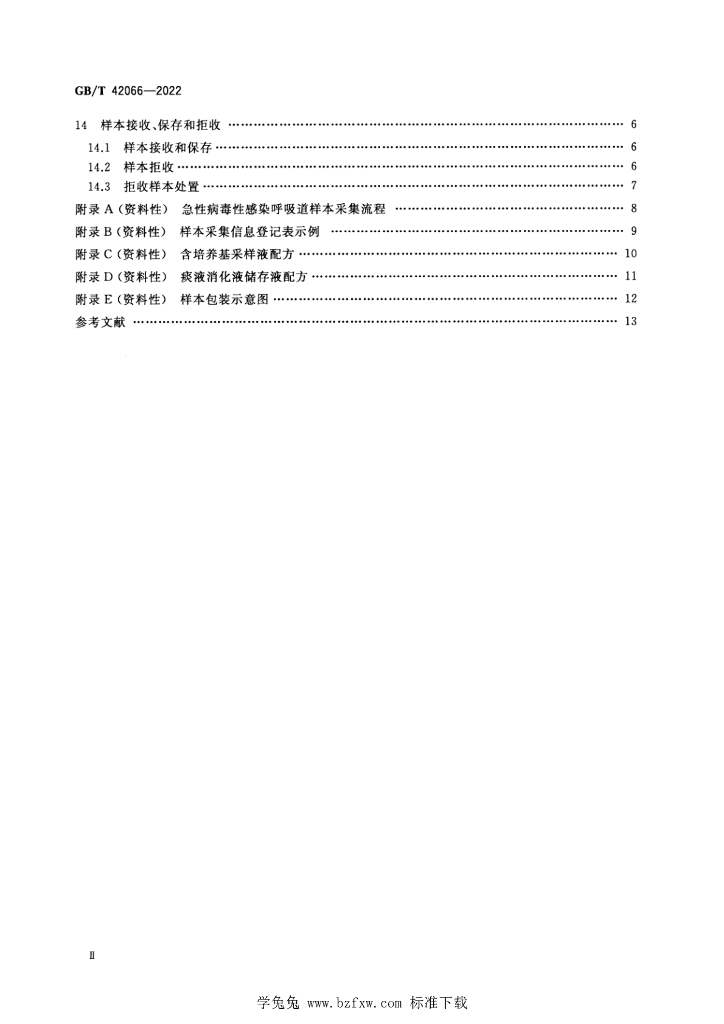 GB/T 42066—2022

14 样本接收、保存和拒收 6

14.1 样本接收和保存 6

14.2 样本拒收 6

14.3 拒收样本处置 7

附录A(资料性) 急性病毒性感染呼吸道样本采集流程 8

附录B(资料性) 样本采集信息登记表示例 9

附录C(资料性) 含培养基采样液配方 10

附录D(资料性) 痰液消化液储存液配方 11

附录E(资料性) 样本包装示意图 12

参考文献 13

Ⅱ

学兔兔 www.bzfxw.com 标准下载